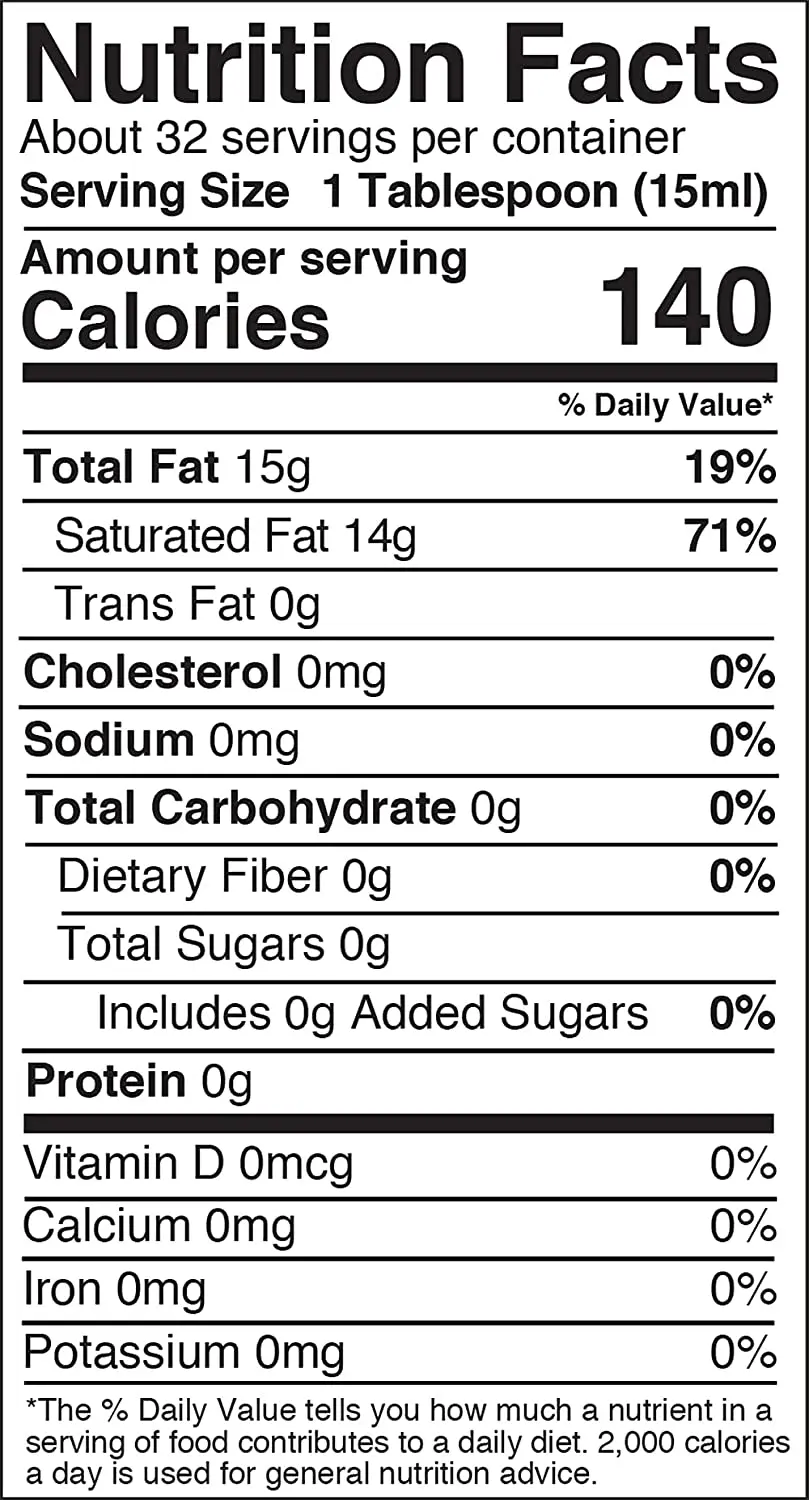 Nutrition Facts
About 32 servings per container
Serving Size 1 Tablespoon (15ml)

Amount per serving
Calories 140

% Daily Value*

Total Fat 15g 19%
Saturated Fat 14g 71%
Trans Fat 0g
Cholesterol 0mg 0%
Sodium 0mg 0%
Total Carbohydrate 0g 0%
Dietary Fiber 0g 0%
Total Sugars 0g
Includes 0g Added Sugars 0%
Protein 0g

Vitamin D 0mcg 0%
Calcium 0mg 0%
Iron 0mg 0%
Potassium 0mg 0%

*The % Daily Value tells you how much a nutrient in a serving of food contributes to a daily diet. 2,000 calories a day is used for general nutrition advice.